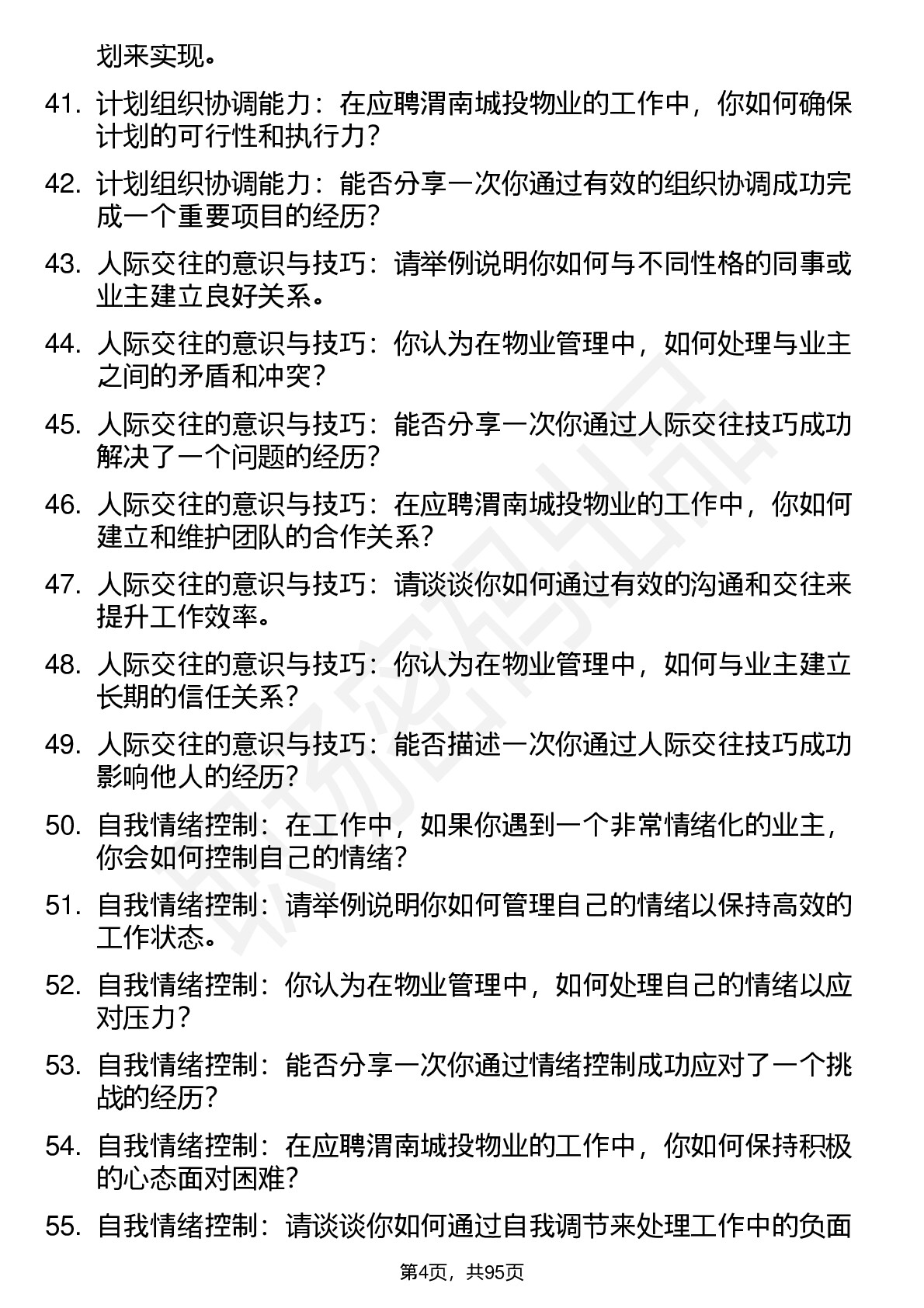 划来实现。

41. 计划组织协调能力：在应聘渭南城投物业的工作中，你如何确保计划的可行性和执行力？

42. 计划组织协调能力：能否分享一次你通过有效的组织协调成功完成一个重要项目的经历？

43. 人际交往的意识与技巧：请举例说明你如何与不同性格的同事或业主建立良好关系。

44. 人际交往的意识与技巧：你认为在物业管理中，如何处理与业主之间的矛盾和冲突？

45. 人际交往的意识与技巧：能否分享一次你通过人际交往技巧成功解决了一个问题的经历？

46. 人际交往的意识与技巧：在应聘渭南城投物业的工作中，你如何建立和维护团队的合作关系？

47. 人际交往的意识与技巧：请谈谈你如何通过有效的沟通和交往来提升工作效率。

48. 人际交往的意识与技巧：你认为在物业管理中，如何与业主建立长期的信任关系？

49. 人际交往的意识与技巧：能否描述一次你通过人际交往技巧成功影响他人的经历？

50. 自我情绪控制：在工作中，如果你遇到一个非常情绪化的业主，你会如何控制自己的情绪？

51. 自我情绪控制：请举例说明你如何管理自己的情绪以保持高效的工作状态。

52. 自我情绪控制：你认为在物业管理中，如何处理自己的情绪以应对压力？

53. 自我情绪控制：能否分享一次你通过情绪控制成功应对了一个挑战的经历？

54. 自我情绪控制：在应聘渭南城投物业的工作中，你如何保持积极的心态面对困难？

55. 自我情绪控制：请谈谈你如何通过自我调节来处理工作中的负面

第4页，共95页